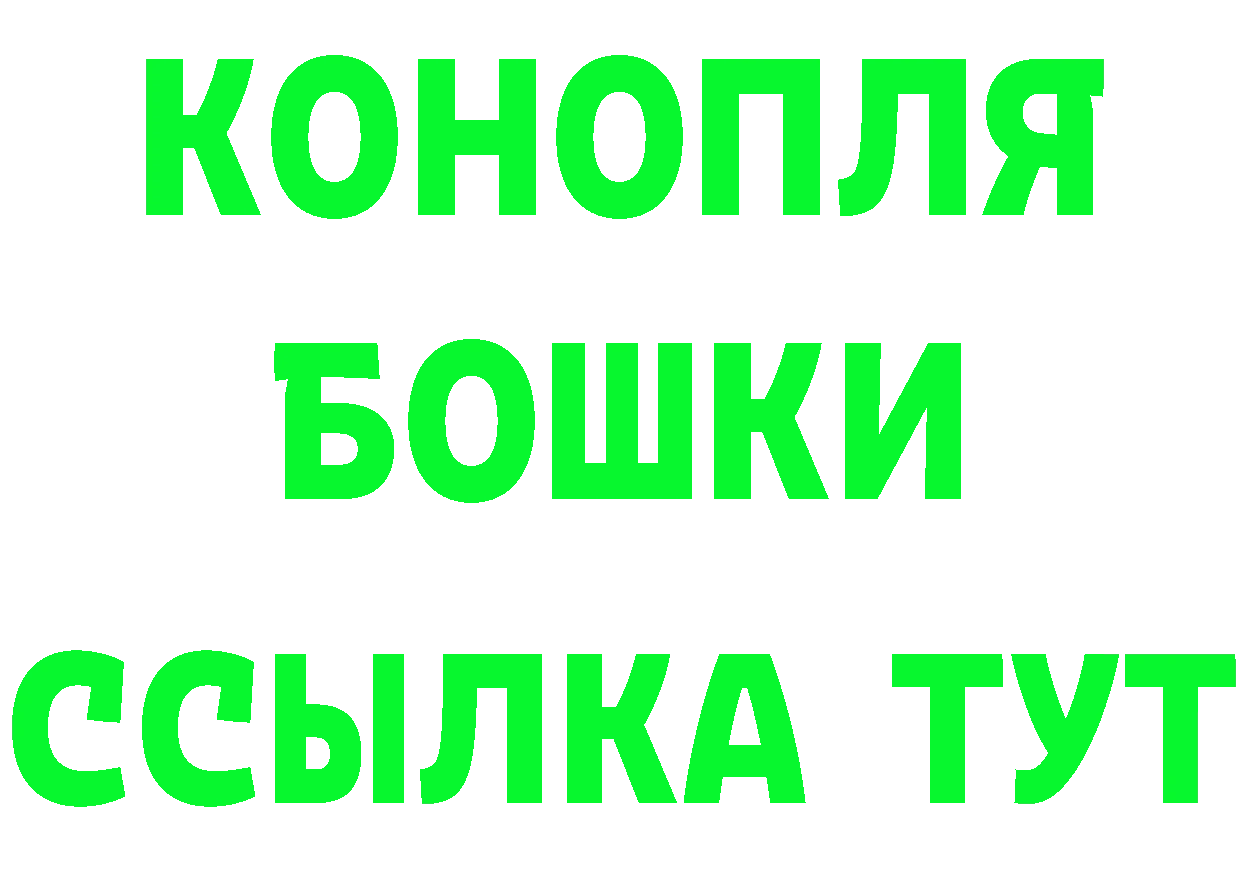 КОНОПЛЯ
БОШКИ
ССЫЛКА ТУТ